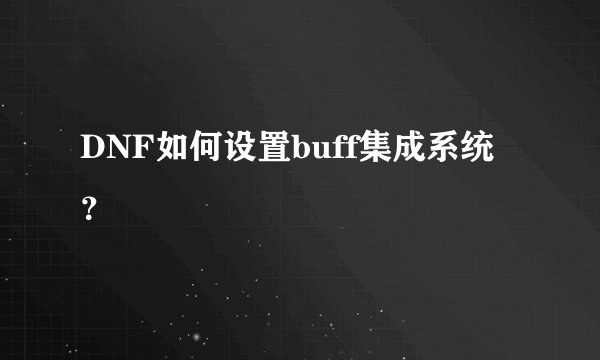 DNF如何设置buff集成系统？